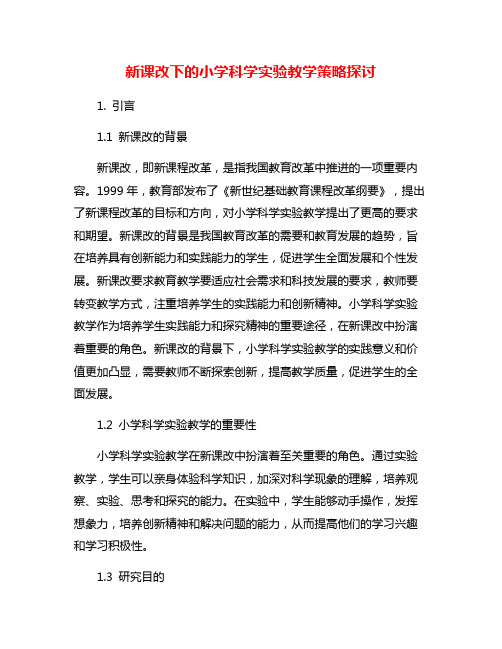 新课改下的小学科学实验教学策略探讨

1. 引言

1.1 新课改的背景

新课改，即新课程改革，是指我国教育改革中推进的一项重要内容。1999 年，教育部发布了《新世纪基础教育课程改革纲要》，提出了新课程改革的目标和方向，对小学科学实验教学提出了更高的要求和期望。新课改的背景是我国教育改革的需要和教育发展的趋势，旨在培养具有创新能力和实践能力的学生，促进学生全面发展和个性发展。新课改要求教育教学要适应社会需求和科技发展的要求，教师要转变教学方式，注重培养学生的实践能力和创新精神。小学科学实验教学作为培养学生实践能力和探究精神的重要途径，在新课改中扮演着重要的角色。新课改的背景下，小学科学实验教学的实践意义和价值更加凸显，需要教师不断探索创新，提高教学质量，促进学生的全面发展。

1.2 小学科学实验教学的重要性

小学科学实验教学在新课改中扮演着至关重要的角色。通过实验教学，学生可以亲身体验科学知识，加深对科学现象的理解，培养观察、实验、思考和探究的能力。在实验中，学生能够动手操作，发挥想象力，培养创新精神和解决问题的能力，从而提高他们的学习兴趣和学习积极性。

1.3 研究目的